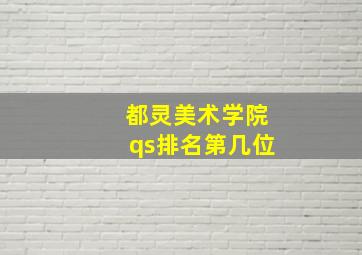 都灵美术学院
qs排名第几位